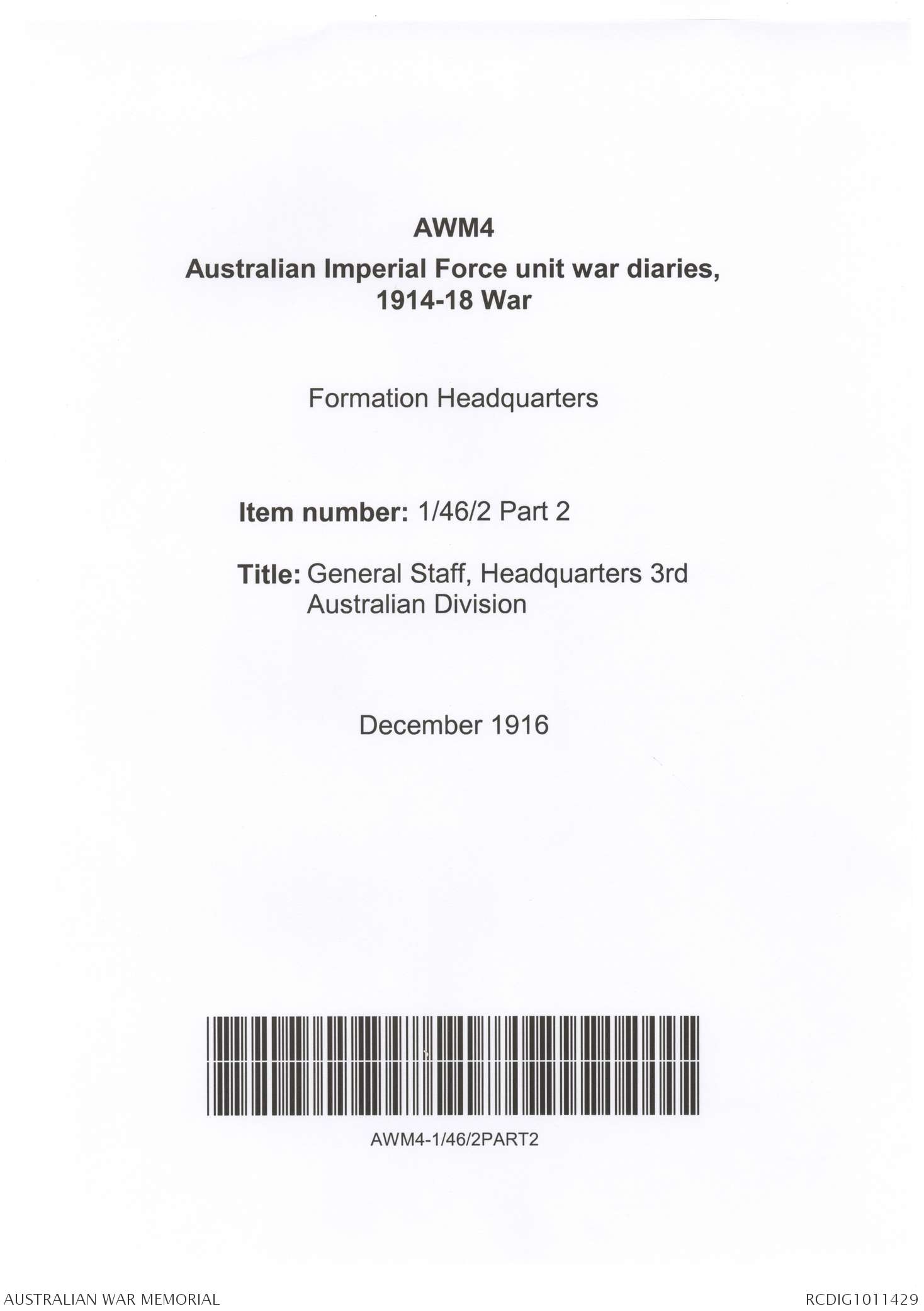 AWM4

Australian Imperial Force unit war diaries, 1914-18 War

Formation Headquarters

Item number: 1/46/2 Part 2

Title: General Staff, Headquarters 3rd Australian Division

December 1916

AWM4-1/46/2PART2

AUSTRALIAN WAR MEMORIAL

RCDIG1011429